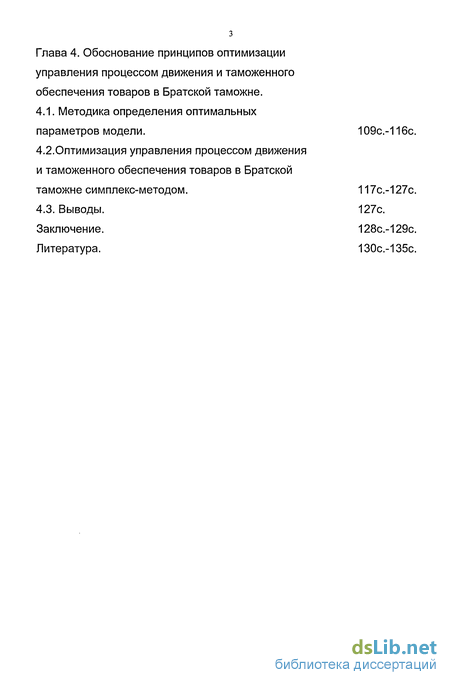 3

Глава 4. Обоснование принципов оптимизации управления процессом движения и таможенного обеспечения товаров в Братской таможне.

4.1. Методика определения оптимальных параметров модели. 109с.-116с.

4.2.Оптимизация управления процессом движения и таможенного обеспечения товаров в Братской таможне симплекс-методом. 117с.-127с.

4.3. Выводы. 127с.

Заключение. 128с.-129с.

Литература. 130с.-135с.

dsLib.net
библиотека диссертаций